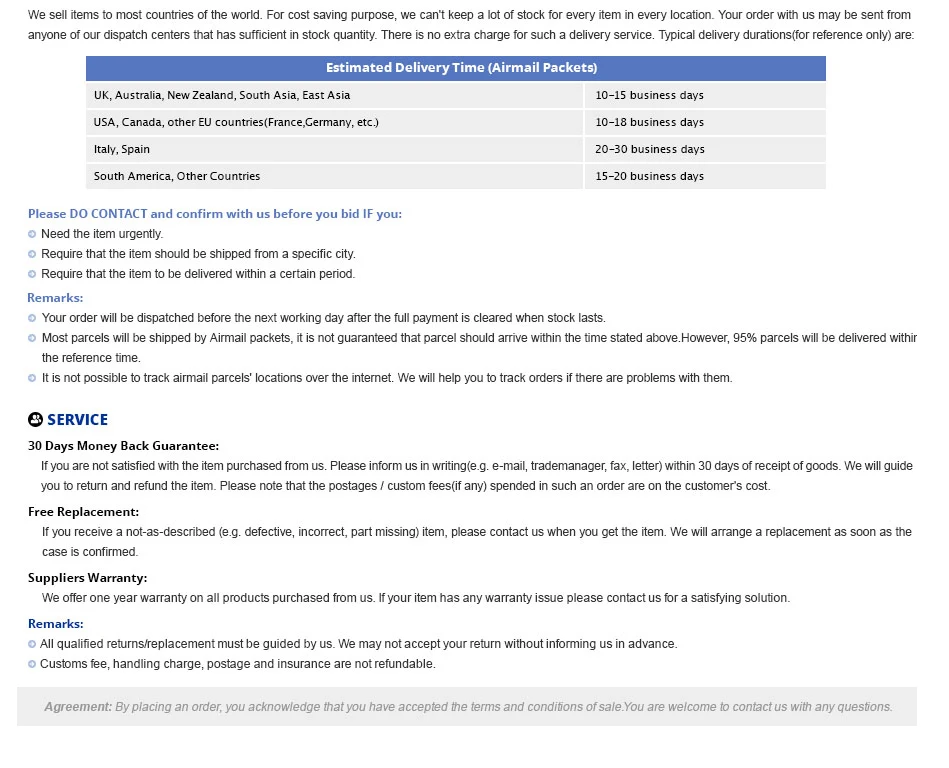 We sell items to most countries of the world. For cost saving purpose, we can't keep a lot of stock for every item in every location. Your order with us may be sent from anyone of our dispatch centers that has sufficient in stock quantity. There is no extra charge for such a delivery service. Typical delivery durations(for reference only) are:

| Estimated Delivery Time (Airmail Packets) | |
|---|---|
| UK, Australia, New Zealand, South Asia, East Asia | 10-15 business days |
| USA, Canada, other EU countries(France,Germany, etc.) | 10-18 business days |
| Italy, Spain | 20-30 business days |
| South America, Other Countries | 15-20 business days |

Please DO CONTACT and confirm with us before you bid IF you:
• Need the item urgently.
• Require that the item should be shipped from a specific city.
• Require that the item to be delivered within a certain period.

Remarks:
• Your order will be dispatched before the next working day after the full payment is cleared when stock lasts.
• Most parcels will be shipped by Airmail packets, it is not guaranteed that parcel should arrive within the time stated above.However, 95% parcels will be delivered withir the reference time.
• It is not possible to track airmail parcels' locations over the internet. We will help you to track orders if there are problems with them.

SERVICE

30 Days Money Back Guarantee:
If you are not satisfied with the item purchased from us. Please inform us in writing(e.g. e-mail, trademanager, fax, letter) within 30 days of receipt of goods. We will guide you to return and refund the item. Please note that the postages / custom fees(if any) spended in such an order are on the customer's cost.

Free Replacement:
If you receive a not-as-described (e.g. defective, incorrect, part missing) item, please contact us when you get the item. We will arrange a replacement as soon as the case is confirmed.

Suppliers Warranty:
We offer one year warranty on all products purchased from us. If your item has any warranty issue please contact us for a satisfying solution.

Remarks:
• All qualified returns/replacement must be guided by us. We may not accept your return without informing us in advance.
• Customs fee, handling charge, postage and insurance are not refundable.

Agreement: By placing an order, you acknowledge that you have accepted the terms and conditions of sale.You are welcome to contact us with any questions.